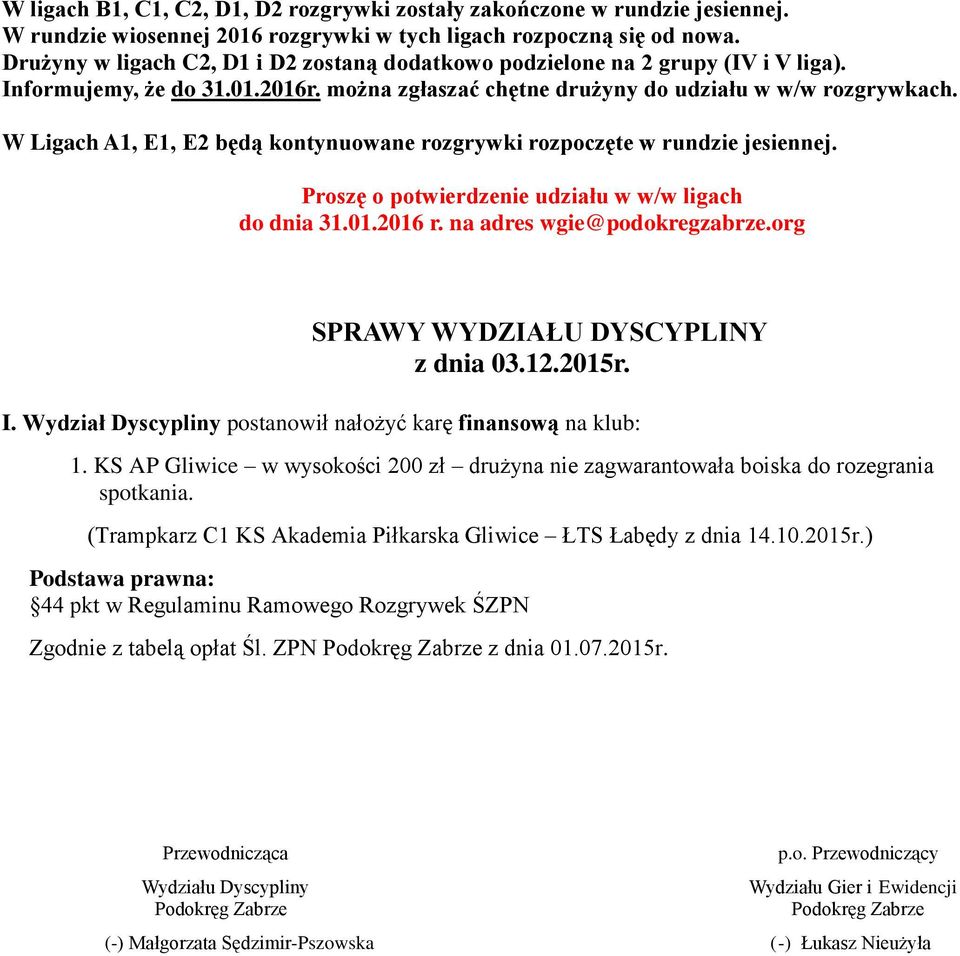 W ligach B1, C1, C2, D1, D2 rozgrywki zostały zakończone w rundzie jesiennej.
W rundzie wiosennej 2016 rozgrywki w tych ligach rozpoczną się od nowa.
Drużyny w ligach C2, D1 i D2 zostaną dodatkowo podzielone na 2 grupy (IV i V liga).
Informujemy, że do 31.01.2016r. można zgłaszać chętne drużyny do udziału w w/w rozgrywkach.

W Ligach A1, E1, E2 będą kontynuowane rozgrywki rozpoczęte w rundzie jesiennej.

Proszę o potwierdzenie udziału w w/w ligach
do dnia 31.01.2016 r. na adres wgie@podokregzabrze.org

SPRAWY WYDZIAŁU DYSCYPLINY
z dnia 03.12.2015r.

I. Wydział Dyscypliny postanowił nałożyć karę finansową na klub:

1. KS AP Gliwice – w wysokości 200 zł – drużyna nie zagwarantowała boiska do rozegrania spotkania.

(Trampkarz C1 KS Akademia Piłkarska Gliwice – ŁTS Łabędy z dnia 14.10.2015r.)

Podstawa prawna:
§44 pkt w Regulaminu Ramowego Rozgrywek ŚZPN

Zgodnie z tabelą opłat Śl. ZPN Podokręg Zabrze z dnia 01.07.2015r.

Przewodnicząca

Wydziału Dyscypliny
Podokręg Zabrze

(-) Małgorzata Sędzimir-Pszowska

p.o. Przewodniczący

Wydziału Gier i Ewidencji
Podokręg Zabrze

(-) Łukasz Nieużyła